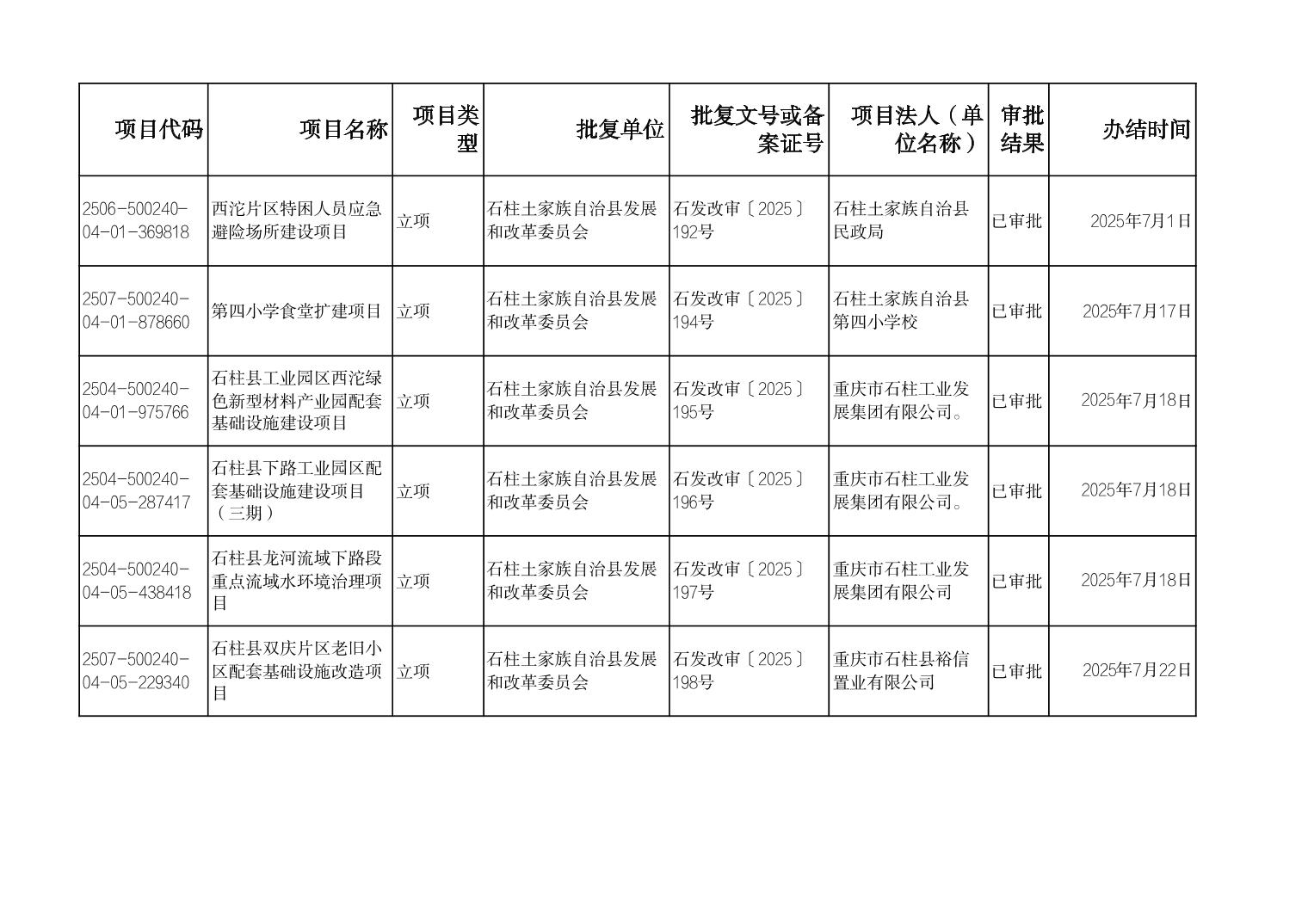 | 项目代码 | 项目名称 | 项目类型 | 批复单位 | 批复文号或备案证号 | 项目法人（单位名称） | 审批结果 | 办结时间 |
|---|---|---|---|---|---|---|---|
| 2506-500240-04-01-369818 | 西沱片区特困人员应急避险场所建设项目 | 立项 | 石柱土家族自治县发展和改革委员会 | 石发改审〔2025〕192号 | 石柱土家族自治县民政局 | 已审批 | 2025年7月1日 |
| 2507-500240-04-01-878660 | 第四小学食堂扩建项目 | 立项 | 石柱土家族自治县发展和改革委员会 | 石发改审〔2025〕194号 | 石柱土家族自治县第四小学校 | 已审批 | 2025年7月17日 |
| 2504-500240-04-01-975766 | 石柱县工业园区西沱绿色新型材料产业园配套基础设施建设项目 | 立项 | 石柱土家族自治县发展和改革委员会 | 石发改审〔2025〕195号 | 重庆市石柱工业发展集团有限公司。 | 已审批 | 2025年7月18日 |
| 2504-500240-04-05-287417 | 石柱县下路工业园区配套基础设施建设项目（三期） | 立项 | 石柱土家族自治县发展和改革委员会 | 石发改审〔2025〕196号 | 重庆市石柱工业发展集团有限公司。 | 已审批 | 2025年7月18日 |
| 2504-500240-04-05-438418 | 石柱县龙河流域下路段重点流域水环境治理项目 | 立项 | 石柱土家族自治县发展和改革委员会 | 石发改审〔2025〕197号 | 重庆市石柱工业发展集团有限公司 | 已审批 | 2025年7月18日 |
| 2507-500240-04-05-229340 | 石柱县双庆片区老旧小区配套基础设施改造项目 | 立项 | 石柱土家族自治县发展和改革委员会 | 石发改审〔2025〕198号 | 重庆市石柱县裕信置业有限公司 | 已审批 | 2025年7月22日 |